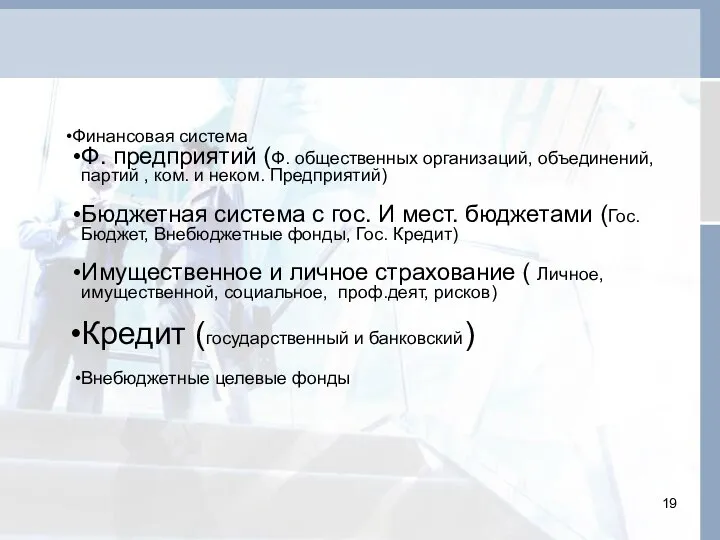 •Финансовая система

•Ф. предприятий (Ф. общественных организаций, объединений, партий , ком. и неком. Предприятий)

•Бюджетная система с гос. И мест. бюджетами (Гос. Бюджет, Внебюджетные фонды, Гос. Кредит)

•Имущественное и личное страхование ( Личное, имущественной, социальное, проф.деят, рисков)

•Кредит (государственный и банковский)

•Внебюджетные целевые фонды

19